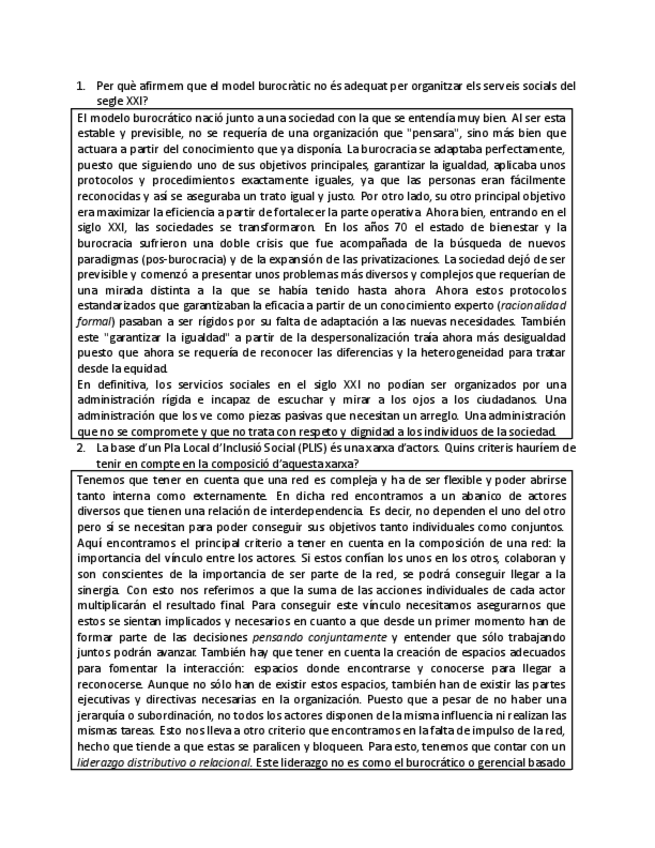 1. Per què afirmem que el model burocràtic no és adequat per organitzar els serveis socials del segle XXI?

El modelo burocrático nació junto a una sociedad con la que se entendía muy bien. Al ser esta estable y previsible, no se requería de una organización que "pensara", sino más bien que actuara a partir del conocimiento que ya disponía. La burocracia se adaptaba perfectamente, puesto que siguiendo uno de sus objetivos principales, garantizar la igualdad, aplicaba unos protocolos y procedimientos exactamente iguales, ya que las personas eran fácilmente reconocidas y así se aseguraba un trato igual y justo. Por otro lado, su otro principal objetivo era maximizar la eficiencia a partir de fortalecer la parte operativa. Ahora bien, entrando en el siglo XXI, las sociedades se transformaron. En los años 70 el estado de bienestar y la burocracia sufrieron una doble crisis que fue acompañada de la búsqueda de nuevos paradigmas (pos-burocracia) y de la expansión de las privatizaciones. La sociedad dejó de ser previsible y comenzó a presentar unos problemas más diversos y complejos que requerían de una mirada distinta a la que se había tenido hasta ahora. Ahora estos protocolos estandarizados que garantizaban la eficacia a partir de un conocimiento experto (racionalidad formal) pasaban a ser rígidos por su falta de adaptación a las nuevas necesidades. También este "garantizar la igualdad" a partir de la despersonalización traía ahora más desigualdad puesto que ahora se requería de reconocer las diferencias y la heterogeneidad para tratar desde la equidad.
En definitiva, los servicios sociales en el siglo XXI no podían ser organizados por una administración rígida e incapaz de escuchar y mirar a los ojos a los ciudadanos. Una administración que los ve como piezas pasivas que necesitan un arreglo. Una administración que no se compromete y que no trata con respeto y dignidad a los individuos de la sociedad.

2. La base d'un Pla Local d'Inclusió Social (PLIS) és una xarxa d'actors. Quins criteris hauríem de tenir en compte en la composició d'aquesta xarxa?

Tenemos que tener en cuenta que una red es compleja y ha de ser flexible y poder abrirse tanto interna como externamente. En dicha red encontramos a un abanico de actores diversos que tienen una relación de interdependencia. Es decir, no dependen el uno del otro pero sí se necesitan para poder conseguir sus objetivos tanto individuales como conjuntos. Aquí encontramos el principal criterio a tener en cuenta en la composición de una red: la importancia del vínculo entre los actores. Si estos confían los unos en los otros, colaboran y son conscientes de la importancia de ser parte de la red, se podrá conseguir llegar a la sinergia. Con esto nos referimos a que la suma de las acciones individuales de cada actor multiplicarán el resultado final. Para conseguir este vínculo necesitamos asegurarnos que estos se sientan implicados y necesarios en cuanto a que desde un primer momento han de formar parte de las decisiones pensando conjuntamente y entender que sólo trabajando juntos podrán avanzar. También hay que tener en cuenta la creación de espacios adecuados para fomentar la interacción: espacios donde encontrarse y conocerse para llegar a reconocerse. Aunque no sólo han de existir estos espacios, también han de existir las partes ejecutivas y directivas necesarias en la organización. Puesto que a pesar de no haber una jerarquía o subordinación, no todos los actores disponen de la misma influencia ni realizan las mismas tareas. Esto nos lleva a otro criterio que encontramos en la falta de impulso de la red, hecho que tiende a que estas se paralicen y bloqueen. Para esto, tenemos que contar con un liderazgo distributivo o relacional. Este liderazgo no es como el burocrático o gerencial basado